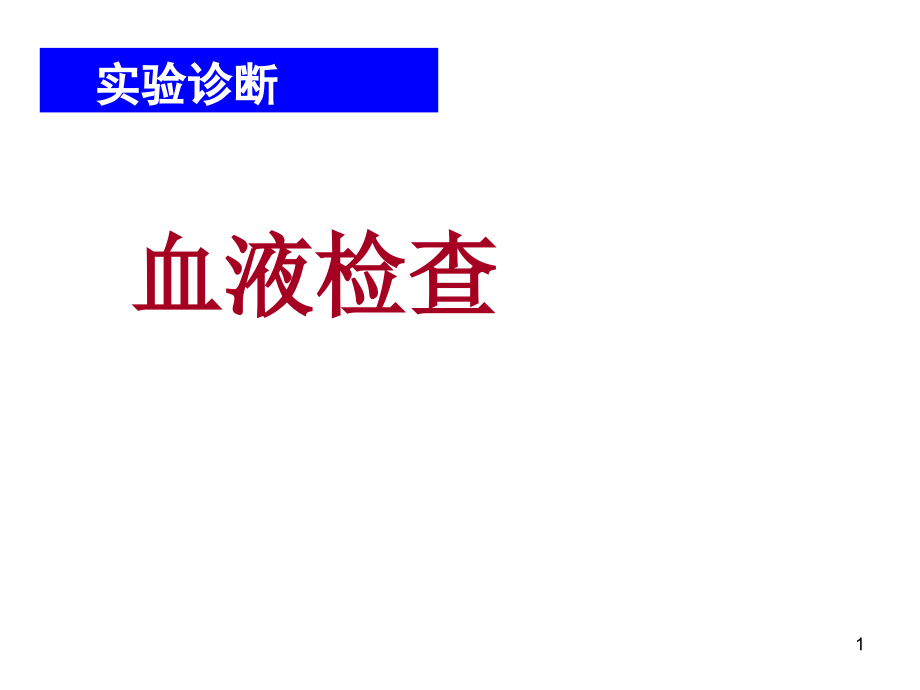 实验诊断

血液检查

1